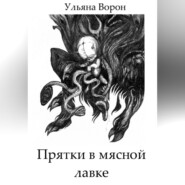 Ульяна Ворон

Прятки в мясной лавке